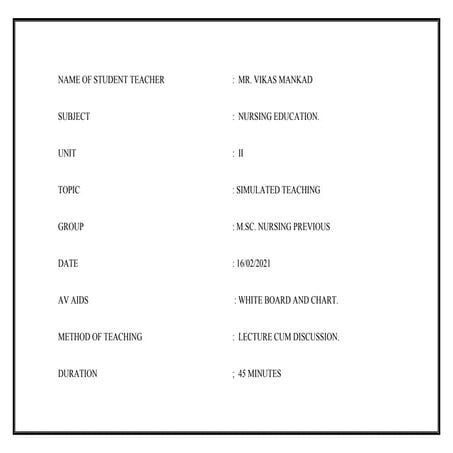 NAME OF STUDENT TEACHER : MR. VIKAS MANKAD

SUBJECT : NURSING EDUCATION.

UNIT : II

TOPIC : SIMULATED TEACHING

GROUP : M.SC. NURSING PREVIOUS

DATE : 16/02/2021

AV AIDS : WHITE BOARD AND CHART.

METHOD OF TEACHING : LECTURE CUM DISCUSSION.

DURATION ; 45 MINUTES